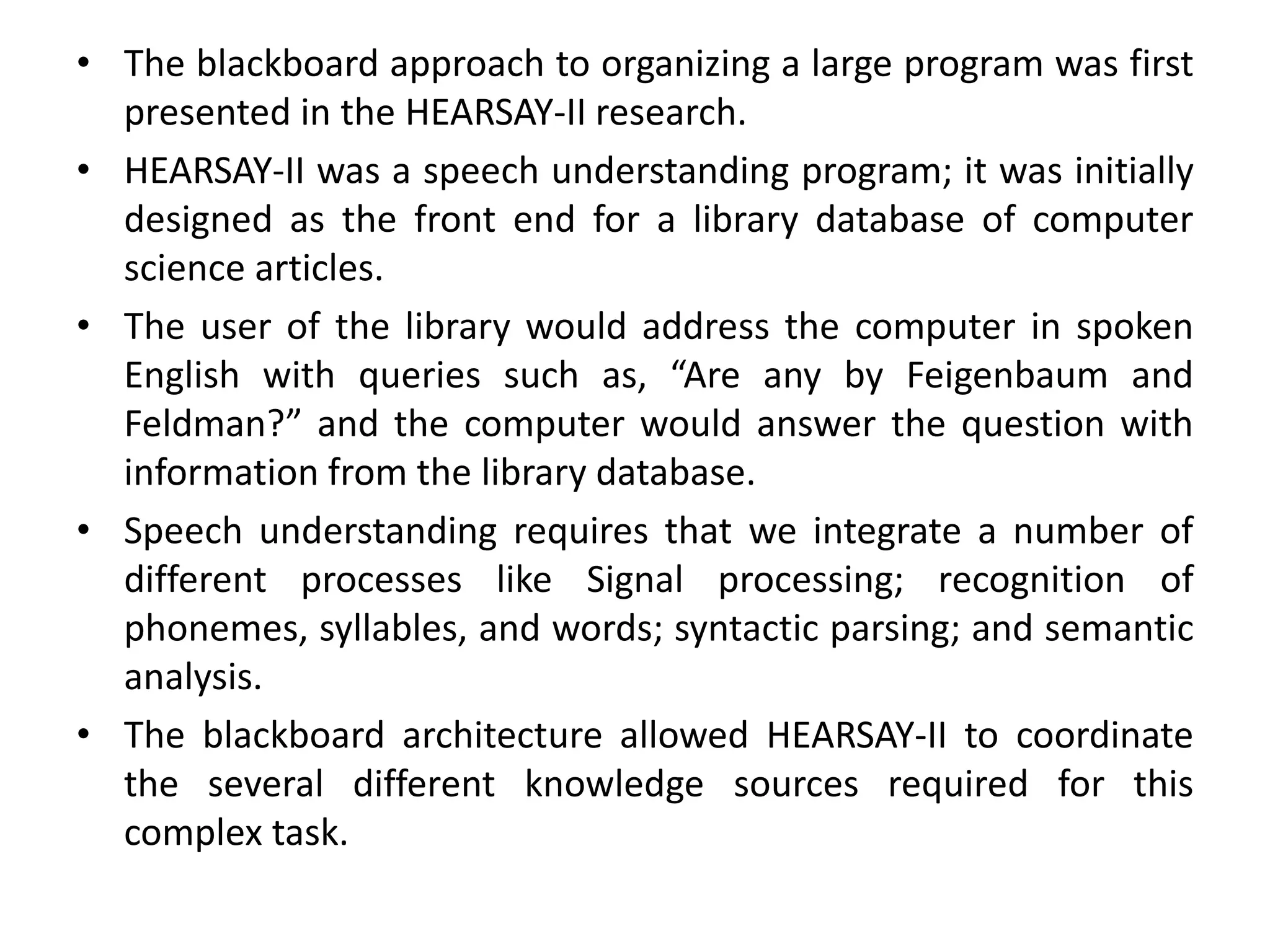 • The blackboard approach to organizing a large program was first presented in the HEARSAY-II research.

• HEARSAY-II was a speech understanding program; it was initially designed as the front end for a library database of computer science articles.

• The user of the library would address the computer in spoken English with queries such as, “Are any by Feigenbaum and Feldman?” and the computer would answer the question with information from the library database.

• Speech understanding requires that we integrate a number of different processes like Signal processing; recognition of phonemes, syllables, and words; syntactic parsing; and semantic analysis.

• The blackboard architecture allowed HEARSAY-II to coordinate the several different knowledge sources required for this complex task.